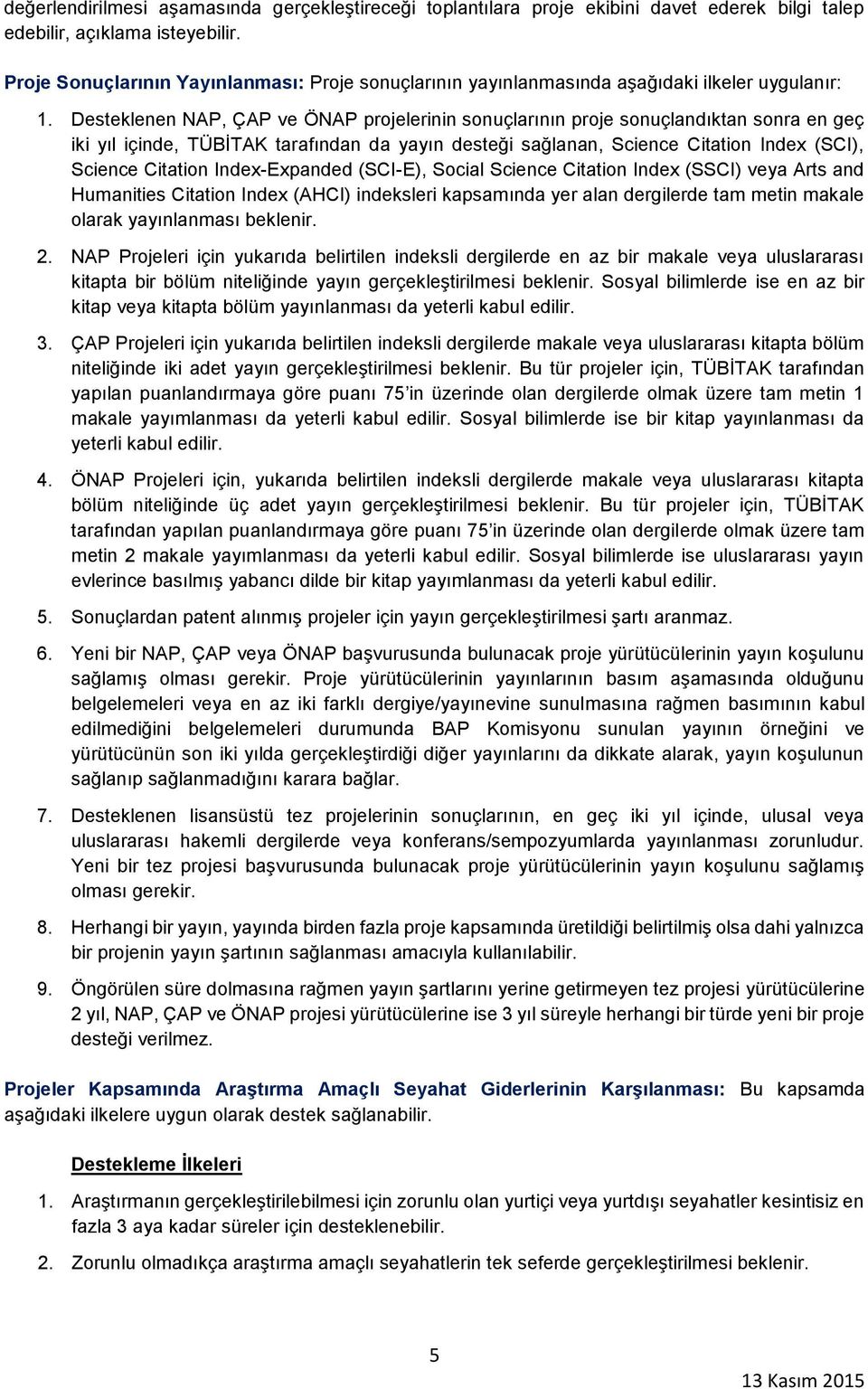 değerlendirilmesi aşamasında gerçekleştireceği toplantılara proje ekibini davet ederek bilgi talep edebilir, açıklama isteyebilir.

Proje Sonuçlarının Yayınlanması: Proje sonuçlarının yayınlanmasında aşağıdaki ilkeler uygulanır:

1. Desteklenen NAP, ÇAP ve ÖNAP projelerinin sonuçlarının proje sonuçlandıktan sonra en geç iki yıl içinde, TÜBİTAK tarafından da yayın desteği sağlanan, Science Citation Index (SCI), Science Citation Index-Expanded (SCI-E), Social Science Citation Index (SSCI) veya Arts and Humanities Citation Index (AHCI) indeksleri kapsamında yer alan dergilerde tam metin makale olarak yayınlanması beklenir.

2. NAP Projeleri için yukarıda belirtilen indeksli dergilerde en az bir makale veya uluslararası kitapta bir bölüm niteliğinde yayın gerçekleştirilmesi beklenir. Sosyal bilimlerde ise en az bir kitap veya kitapta bölüm yayınlanması da yeterli kabul edilir.

3. ÇAP Projeleri için yukarıda belirtilen indeksli dergilerde makale veya uluslararası kitapta bölüm niteliğinde iki adet yayın gerçekleştirilmesi beklenir. Bu tür projeler için, TÜBİTAK tarafından yapılan puanlandırmaya göre puanı 75 in üzerinde olan dergilerde olmak üzere tam metin 1 makale yayımlanması da yeterli kabul edilir. Sosyal bilimlerde ise bir kitap yayınlanması da yeterli kabul edilir.

4. ÖNAP Projeleri için, yukarıda belirtilen indeksli dergilerde makale veya uluslararası kitapta bölüm niteliğinde üç adet yayın gerçekleştirilmesi beklenir. Bu tür projeler için, TÜBİTAK tarafından yapılan puanlandırmaya göre puanı 75 in üzerinde olan dergilerde olmak üzere tam metin 2 makale yayımlanması da yeterli kabul edilir. Sosyal bilimlerde ise uluslararası yayın evlerince basılmış yabancı dilde bir kitap yayımlanması da yeterli kabul edilir.

5. Sonuçlardan patent alınmış projeler için yayın gerçekleştirilmesi şartı aranmaz.

6. Yeni bir NAP, ÇAP veya ÖNAP başvurusunda bulunacak proje yürütücülerinin yayın koşulunu sağlamış olması gerekir. Proje yürütücülerinin yayınlarının basım aşamasında olduğunu belgelemeleri veya en az iki farklı dergiye/yayınevine sunulmasına rağmen basımının kabul edilmediğini belgelemeleri durumunda BAP Komisyonu sunulan yayının örneğini ve yürütücünün son iki yılda gerçekleştirdiği diğer yayınlarını da dikkate alarak, yayın koşulunun sağlanıp sağlanmadığını karara bağlar.

7. Desteklenen lisansüstü tez projelerinin sonuçlarının, en geç iki yıl içinde, ulusal veya uluslararası hakemli dergilerde veya konferans/sempozyumlarda yayınlanması zorunludur. Yeni bir tez projesi başvurusunda bulunacak proje yürütücülerinin yayın koşulunu sağlamış olması gerekir.

8. Herhangi bir yayın, yayında birden fazla proje kapsamında üretildiği belirtilmiş olsa dahi yalnızca bir projenin yayın şartının sağlanması amacıyla kullanılabilir.

9. Öngörülen süre dolmasına rağmen yayın şartlarını yerine getirmeyen tez projesi yürütücülerine 2 yıl, NAP, ÇAP ve ÖNAP projesi yürütücülerine ise 3 yıl süreyle herhangi bir türde yeni bir proje desteği verilmez.

Projeler Kapsamında Araştırma Amaçlı Seyahat Giderlerinin Karşılanması: Bu kapsamda aşağıdaki ilkelere uygun olarak destek sağlanabilir.

Destekleme İlkeleri

1. Araştırmanın gerçekleştirilebilmesi için zorunlu olan yurtiçi veya yurtdışı seyahatler kesintisiz en fazla 3 aya kadar süreler için desteklenebilir.

2. Zorunlu olmadıkça araştırma amaçlı seyahatlerin tek seferde gerçekleştirilmesi beklenir.

5

13 Kasım 2015